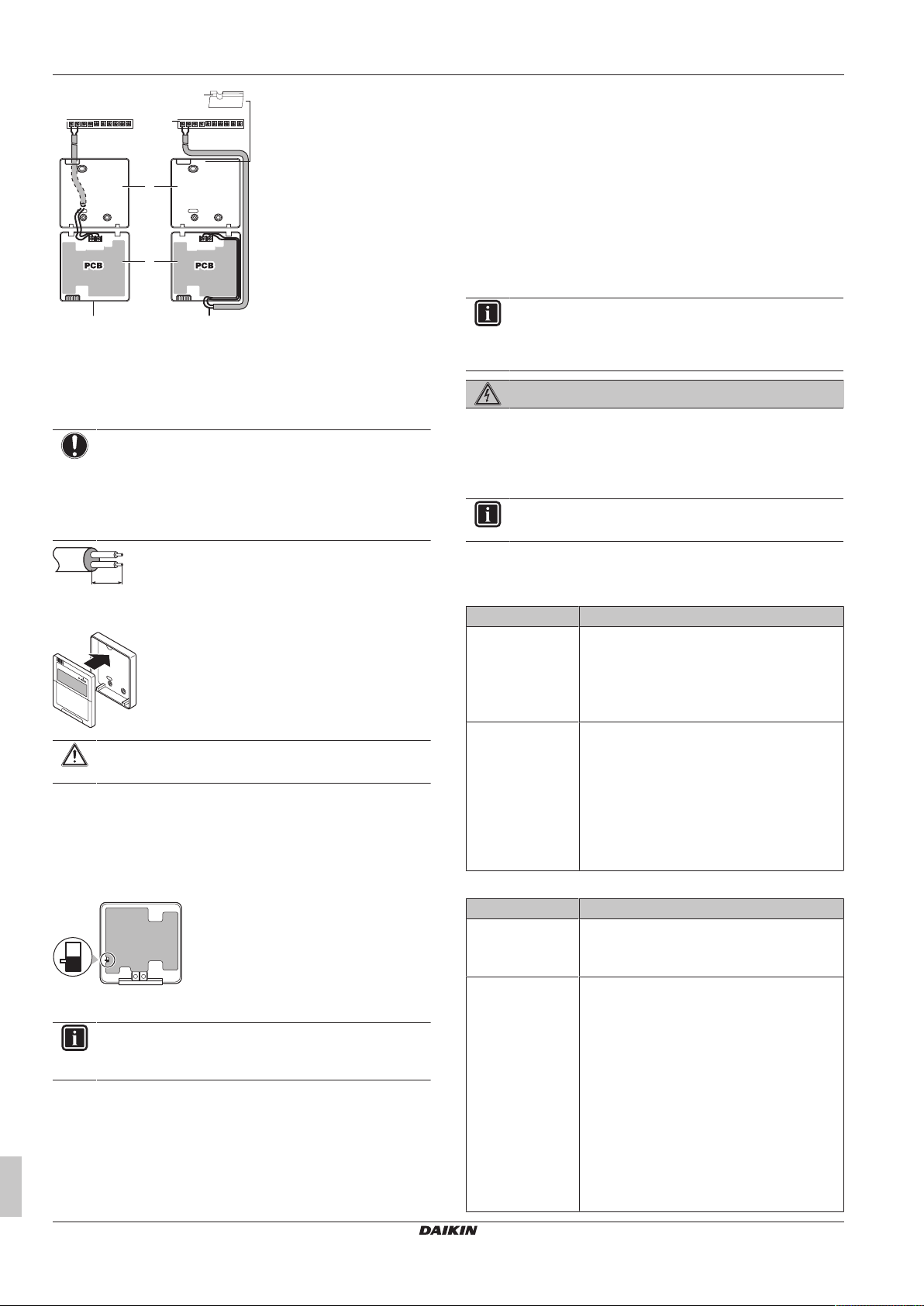 PCB

PCB

DAIKIN